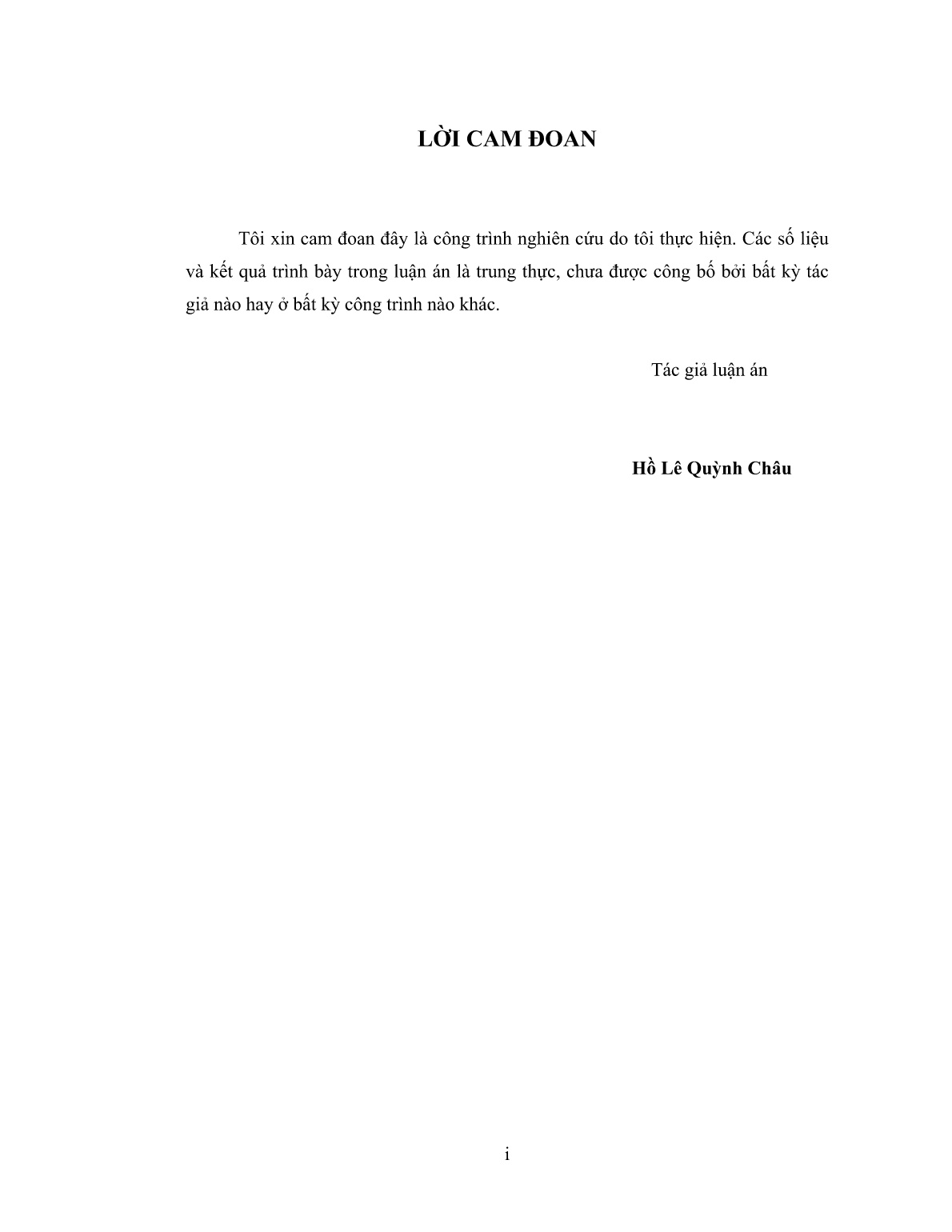 LỜI CAM ĐOAN

Tôi xin cam đoan đây là công trình nghiên cứu do tôi thực hiện. Các số liệu và kết quả trình bày trong luận án là trung thực, chưa được công bố bởi bất kỳ tác giả nào hay ở bất kỳ công trình nào khác.

Tác giả luận án

Hồ Lê Quỳnh Châu

i